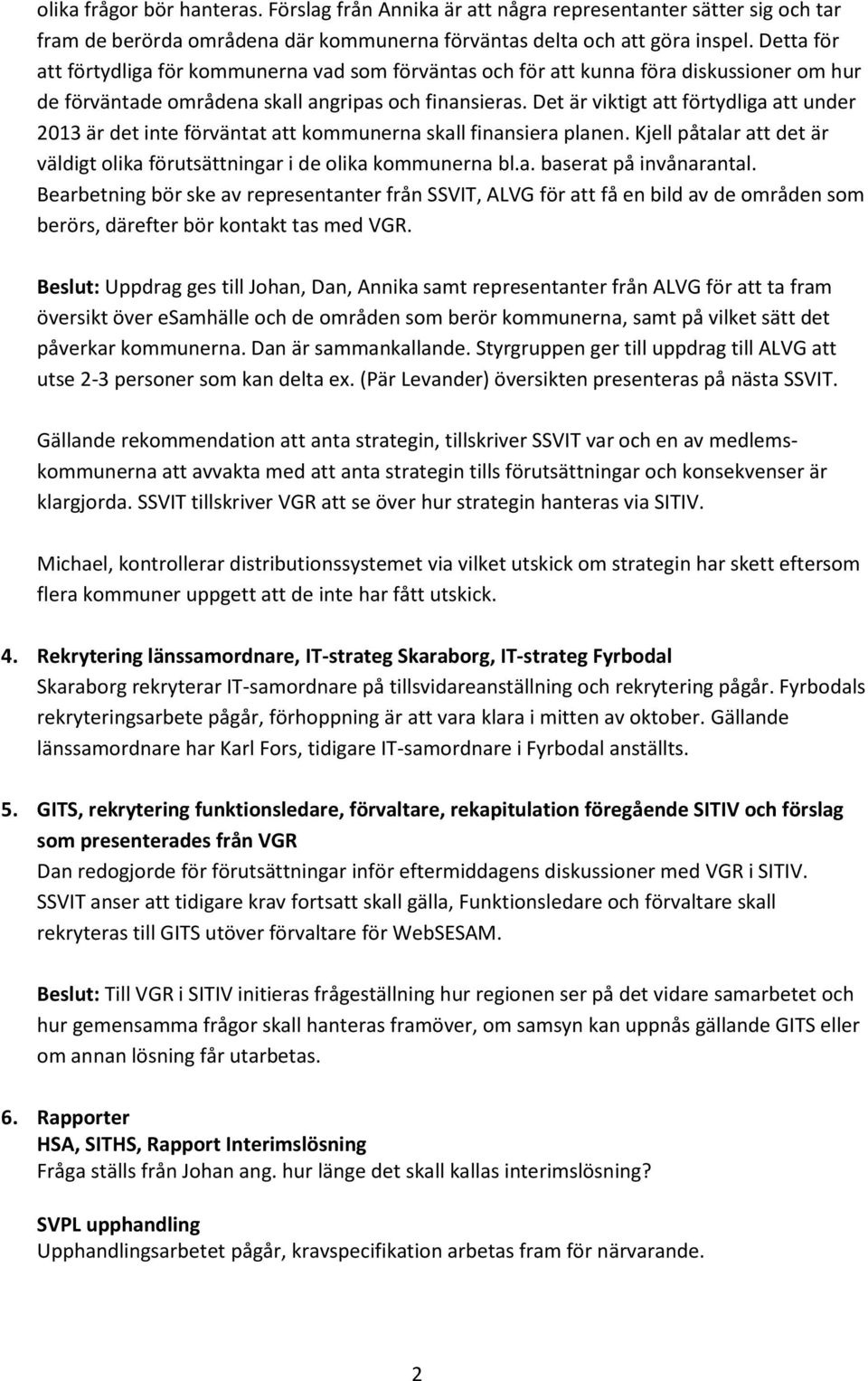 olika frågor bör hanteras. Förslag från Annika är att några representanter sätter sig och tar fram de berörda områdena där kommunerna förväntas delta och att göra inspel. Detta för att förtydliga för kommunerna vad som förväntas och för att kunna föra diskussioner om hur de förväntade områdena skall angripas och finansieras. Det är viktigt att förtydliga att under 2013 är det inte förväntat att kommunerna skall finansiera planen. Kjell påtalar att det är väldigt olika förutsättningar i de olika kommunerna bl.a. baserat på invånarantal. Bearbetning bör ske av representanter från SSVIT, ALVG för att få en bild av de områden som berörs, därefter bör kontakt tas med VGR.

Beslut: Uppdrag ges till Johan, Dan, Annika samt representanter från ALVG för att ta fram översikt över esamhälle och de områden som berör kommunerna, samt på vilket sätt det påverkar kommunerna. Dan är sammankallande. Styrgruppen ger till uppdrag till ALVG att utse 2-3 personer som kan delta ex. (Pär Levander) översikten presenteras på nästa SSVIT.

Gällande rekommendation att anta strategin, tillskriver SSVIT var och en av medlemskommunerna att avvakta med att anta strategin tills förutsättningar och konsekvenser är klargjorda. SSVIT tillskriver VGR att se över hur strategin hanteras via SITIV.

Michael, kontrollerar distributionssystemet via vilket utskick om strategin har skett eftersom flera kommuner uppgett att de inte har fått utskick.

4. Rekrytering länssamordnare, IT-strateg Skaraborg, IT-strateg Fyrbodal
Skaraborg rekryterar IT-samordnare på tillsvidareanställning och rekrytering pågår. Fyrbodals rekryteringsarbete pågår, förhoppning är att vara klara i mitten av oktober. Gällande länssamordnare har Karl Fors, tidigare IT-samordnare i Fyrbodal anställts.

5. GITS, rekrytering funktionsledare, förvaltare, rekapitulation föregående SITIV och förslag som presenterades från VGR
Dan redogjorde för förutsättningar inför eftermiddagens diskussioner med VGR i SITIV. SSVIT anser att tidigare krav fortsatt skall gälla, Funktionsledare och förvaltare skall rekryteras till GITS utöver förvaltare för WebSESAM.

Beslut: Till VGR i SITIV initieras frågeställning hur regionen ser på det vidare samarbetet och hur gemensamma frågor skall hanteras framöver, om samsyn kan uppnås gällande GITS eller om annan lösning får utarbetas.

6. Rapporter
HSA, SITHS, Rapport Interimslösning
Fråga ställs från Johan ang. hur länge det skall kallas interimslösning?

SVPL upphandling
Upphandlingsarbetet pågår, kravspecifikation arbetas fram för närvarande.

2